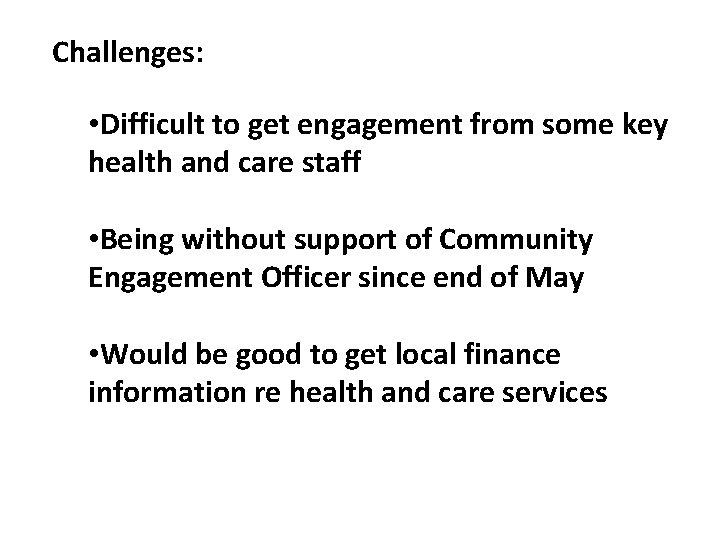 Challenges:

• Difficult to get engagement from some key health and care staff

• Being without support of Community Engagement Officer since end of May

• Would be good to get local finance information re health and care services